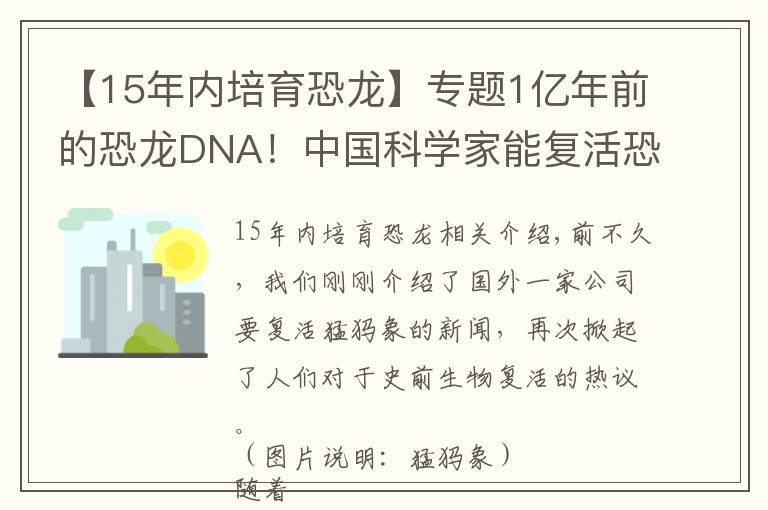 【15年内培育恐龙】专题1亿年前的恐龙DNA！中国科学家能复活恐

15年内培育恐龙相关介绍，前不久，我们刚刚介绍了国外一家公司要复活猛犸象的新闻，再次掀起了人们对于史前生物复活的热议。

（图片说明：猛犸象）

随着